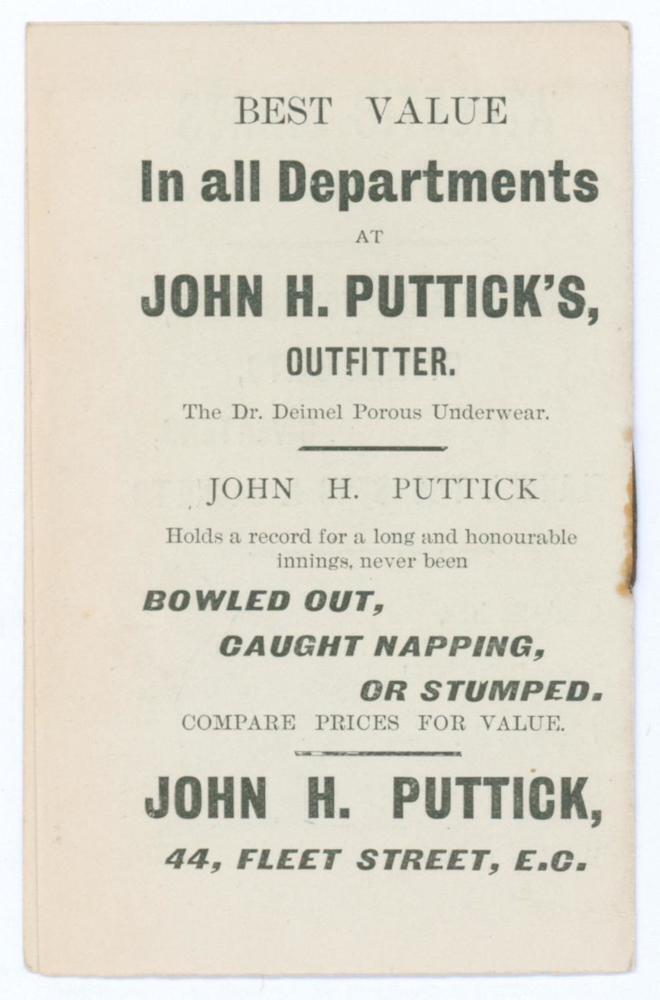 BEST VALUE

In all Departments

AT

JOHN H. PUTTICK'S,

OUTFITTER.

The Dr. Deimel Porous Underwear.

JOHN H. PUTTICK

Holds a record for a long and honourable innings, never been

BOWLED OUT,

CAUGHT NAPPING,

OR STUMPED.

COMPARE PRICES FOR VALUE.

JOHN H. PUTTICK,

44, FLEET STREET, E.C.